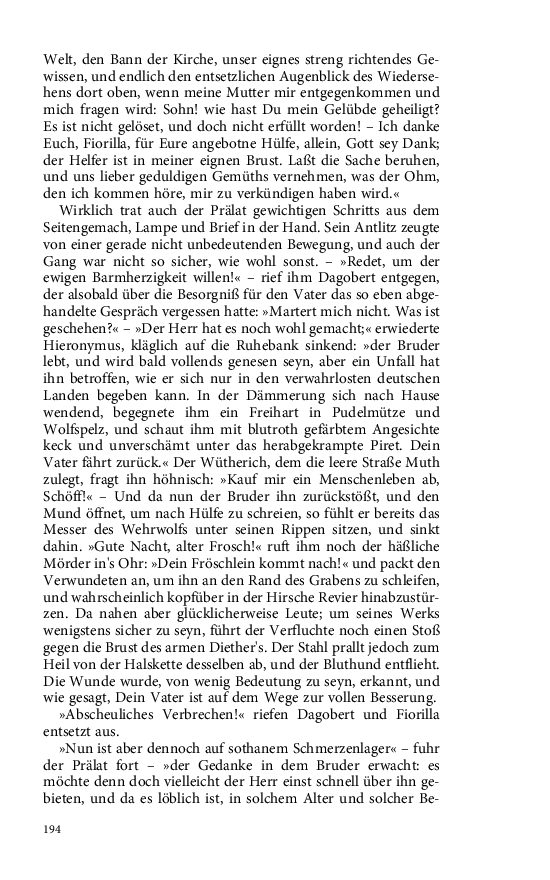 Welt, den Bann der Kirche, unser eignes streng richtendes Gewissen, und endlich den entsetzlichen Augenblick des Wiedersehens dort oben, wenn meine Mutter mir entgegenkommen und mich fragen wird: Sohn! wie hast Du mein Gelübde geheiligt? Es ist nicht gelöset, und doch nicht erfüllt worden! – Ich danke Euch, Fiorilla, für Eure angebotne Hülfe, allein, Gott sey Dank; der Helfer ist in meiner eignen Brust. Laßt die Sache beruhen, und uns lieber geduldigen Gemüths vernehmen, was der Ohm, den ich kommen höre, mir zu verkündigen haben wird.«

Wirklich trat auch der Prälat gewichtigen Schritts aus dem Seitengemach, Lampe und Brief in der Hand. Sein Antlitz zeugte von einer gerade nicht unbedeutenden Bewegung, und auch der Gang war nicht so sicher, wie wohl sonst. – »Redet, um der ewigen Barmherzigkeit willen!« – rief ihm Dagobert entgegen, der alsobald über die Besorgniß für den Vater das so eben abgehandelte Gespräch vergessen hatte: »Martert mich nicht. Was ist geschehen?« – »Der Herr hat es noch wohl gemacht;« erwiederte Hieronymus, kläglich auf die Ruhebank sinkend: »der Bruder lebt, und wird bald vollends genesen seyn, aber ein Unfall hat ihn betroffen, wie er sich nur in den verwahrlosten deutschen Landen begeben kann. In der Dämmerung sich nach Hause wendend, begegnete ihm ein Freihart in Pudelmütze und Wolfspelz, und schaut ihm mit blutroth gefärbtem Angesichte keck und unverschämt unter das herabgekrampte Piret. Dein Vater fährt zurück.« Der Wütherich, dem die leere Straße Muth zulegt, fragt ihn höhnisch: »Kauf mir ein Menschenleben ab, Schöff!« – Und da nun der Bruder ihn zurückstößt, und den Mund öffnet, um nach Hülfe zu schreien, so fühlt er bereits das Messer des Wehrwolfs unter seinen Rippen sitzen, und sinkt dahin. »Gute Nacht, alter Frosch!« ruft ihm noch der häßliche Mörder in's Ohr: »Dein Fröschlein kommt nach!« und packt den Verwundeten an, um ihn an den Rand des Grabens zu schleifen, und wahrscheinlich kopfüber in der Hirsche Revier hinabzustürzen. Da nahen aber glücklicherweise Leute; um seines Werks wenigstens sicher zu seyn, führt der Verfluchte noch einen Stoß gegen die Brust des armen Diether's. Der Stahl prallt jedoch zum Heil von der Halskette desselben ab, und der Bluthund entflieht. Die Wunde wurde, von wenig Bedeutung zu seyn, erkannt, und wie gesagt, Dein Vater ist auf dem Wege zur vollen Besserung.

»Abscheuliches Verbrechen!« riefen Dagobert und Fiorilla entsetzt aus.

»Nun ist aber dennoch auf sothanem Schmerzenlager« – fuhr der Prälat fort – »der Gedanke in dem Bruder erwacht: es möchte denn doch vielleicht der Herr einst schnell über ihn gebieten, und da es löblich ist, in solchem Alter und solcher Be-

194